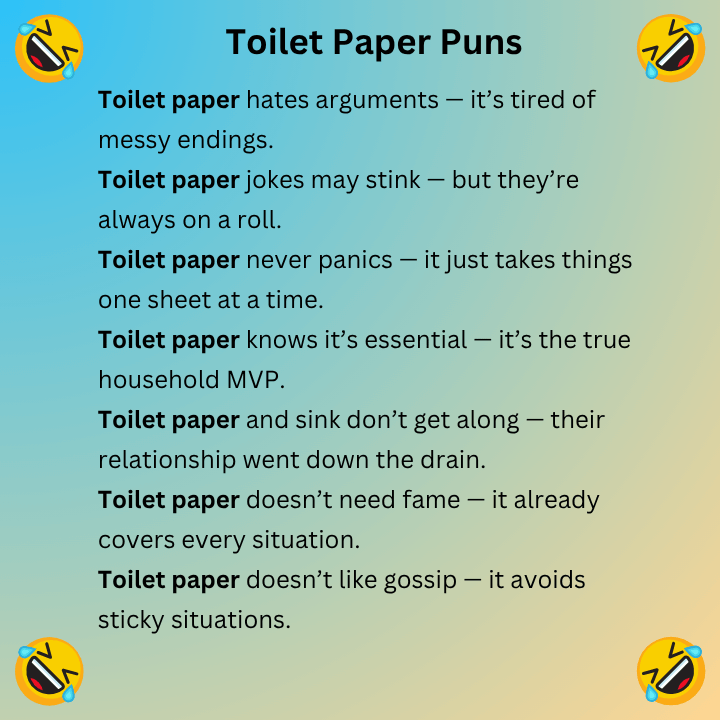 Toilet Paper Puns

Toilet paper hates arguments — it's tired of messy endings.

Toilet paper jokes may stink — but they're always on a roll.

Toilet paper never panics — it just takes things one sheet at a time.

Toilet paper knows it's essential — it's the true household MVP.

Toilet paper and sink don't get along — their relationship went down the drain.

Toilet paper doesn't need fame — it already covers every situation.

Toilet paper doesn't like gossip — it avoids sticky situations.